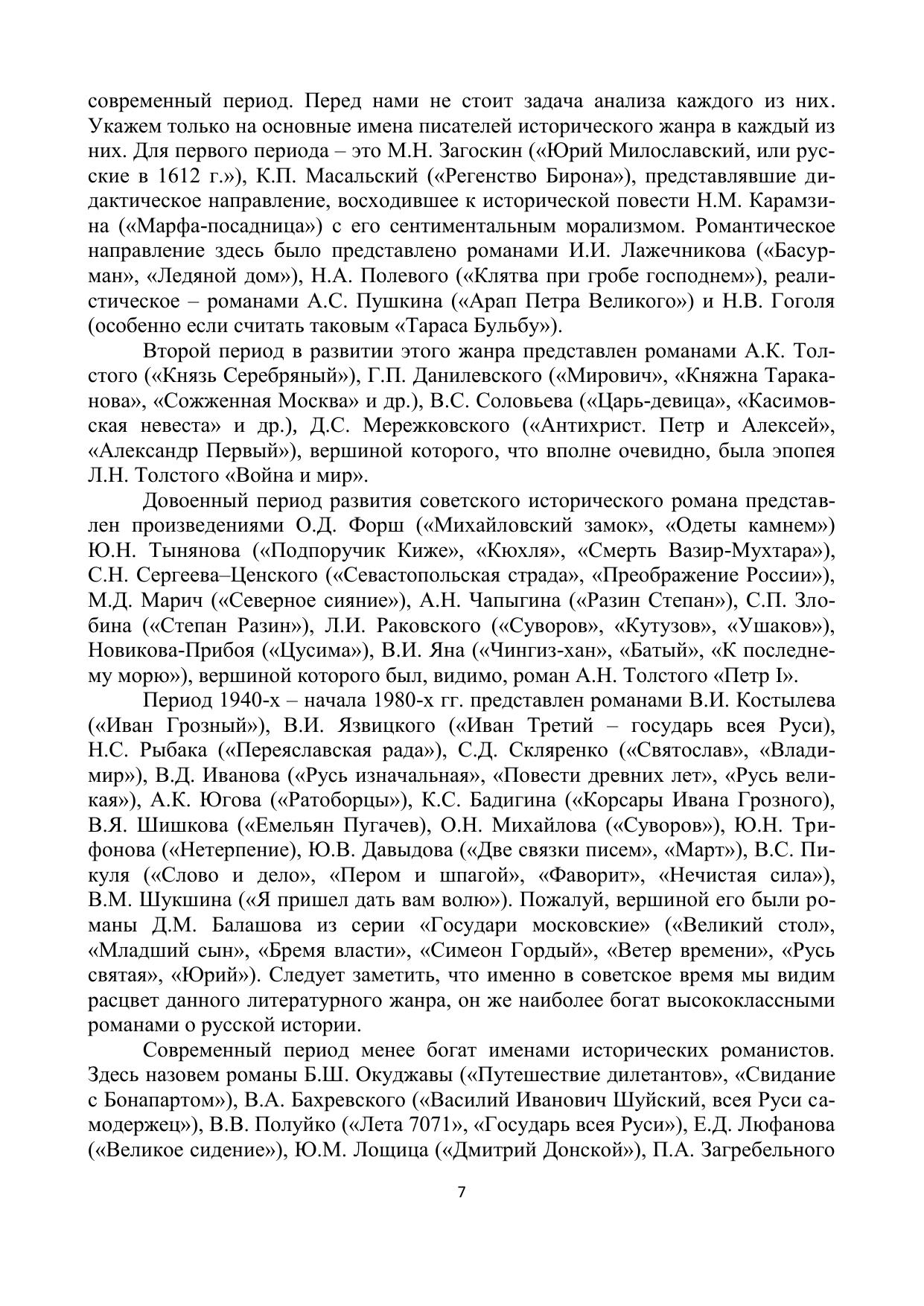 современный период. Перед нами не стоит задача анализа каждого из них. Укажем только на основные имена писателей исторического жанра в каждый из них. Для первого периода – это М.Н. Загоскин («Юрий Милославский, или русские в 1612 г.»), К.П. Масальский («Регенство Бирона»), представлявшие дидактическое направление, восходившее к исторической повести Н.М. Карамзина («Марфа-посадница») с его сентиментальным морализмом. Романтическое направление здесь было представлено романами И.И. Лажечникова («Басурман», «Ледяной дом»), Н.А. Полевого («Клятва при гробе господнем»), реалистическое – романами А.С. Пушкина («Арап Петра Великого») и Н.В. Гоголя (особенно если считать таковым «Тараса Бульбу»).

Второй период в развитии этого жанра представлен романами А.К. Толстого («Князь Серебряный»), Г.П. Данилевского («Мирович», «Княжна Тараканова», «Сожженная Москва» и др.), В.С. Соловьева («Царь-девица», «Касимовская невеста» и др.), Д.С. Мережковского («Антихрист. Петр и Алексей», «Александр Первый»), вершиной которого, что вполне очевидно, была эпопея Л.Н. Толстого «Война и мир».

Довоенный период развития советского исторического романа представлен произведениями О.Д. Форш («Михайловский замок», «Одеты камнем») Ю.Н. Тынянова («Подпоручик Киже», «Кюхля», «Смерть Вазир-Мухтара»), С.Н. Сергеева–Ценского («Севастопольская страда», «Преображение России»), М.Д. Марич («Северное сияние»), А.Н. Чапыгина («Разин Степан»), С.П. Злобина («Степан Разин»), Л.И. Раковского («Суворов», «Кутузов», «Ушаков»), Новикова-Прибоя («Цусима»), В.И. Яна («Чингиз-хан», «Батый», «К последнему морю»), вершиной которого был, видимо, роман А.Н. Толстого «Петр I».

Период 1940-х – начала 1980-х гг. представлен романами В.И. Костылева («Иван Грозный»), В.И. Язвицкого («Иван Третий – государь всея Руси), Н.С. Рыбака («Переяславская рада»), С.Д. Скляренко («Святослав», «Владимир»), В.Д. Иванова («Русь изначальная», «Повести древних лет», «Русь великая»), А.К. Югова («Ратоборцы»), К.С. Бадигина («Корсары Ивана Грозного), В.Я. Шишкова («Емельян Пугачев), О.Н. Михайлова («Суворов»), Ю.Н. Трифонова («Нетерпение), Ю.В. Давыдова («Две связки писем», «Март»), В.С. Пикуля («Слово и дело», «Пером и шпагой», «Фаворит», «Нечистая сила»), В.М. Шукшина («Я пришел дать вам волю»). Пожалуй, вершиной его были романы Д.М. Балашова из серии «Государи московские» («Великий стол», «Младший сын», «Бремя власти», «Симеон Гордый», «Ветер времени», «Русь святая», «Юрий»). Следует заметить, что именно в советское время мы видим расцвет данного литературного жанра, он же наиболее богат высококлассными романами о русской истории.

Современный период менее богат именами исторических романистов. Здесь назовем романы Б.Ш. Окуджавы («Путешествие дилетантов», «Свидание с Бонапартом»), В.А. Бахревского («Василий Иванович Шуйский, всея Руси самодержец»), В.В. Полуйко («Лета 7071», «Государь всея Руси»), Е.Д. Люфанова («Великое сидение»), Ю.М. Лощица («Дмитрий Донской»), П.А. Загребельного

7